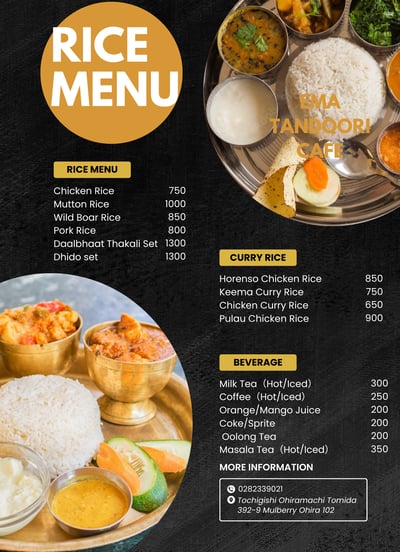 RICE MENU

EMA TANDOORI CAFE

RICE MENU

| | |
|---|---|
| Chicken Rice | 750 |
| Mutton Rice | 1000 |
| Wild Boar Rice | 850 |
| Pork Rice | 800 |
| Daalbhaat Thakali Set | 1300 |
| Dhido set | 1300 |

CURRY RICE

| | |
|---|---|
| Horenso Chicken Rice | 850 |
| Keema Curry Rice | 750 |
| Chicken Curry Rice | 650 |
| Pulau Chicken Rice | 900 |

BEVERAGE

| | |
|---|---|
| Milk Tea（Hot/Iced） | 300 |
| Coffee（Hot/Iced） | 250 |
| Orange/Mango Juice | 200 |
| Coke/Sprite | 200 |
| Oolong Tea | 200 |
| Masala Tea（Hot/Iced） | 350 |

MORE INFORMATION

0282339021
Tochigishi Ohiramachi Tomida 392-9 Mulberry Ohira 102